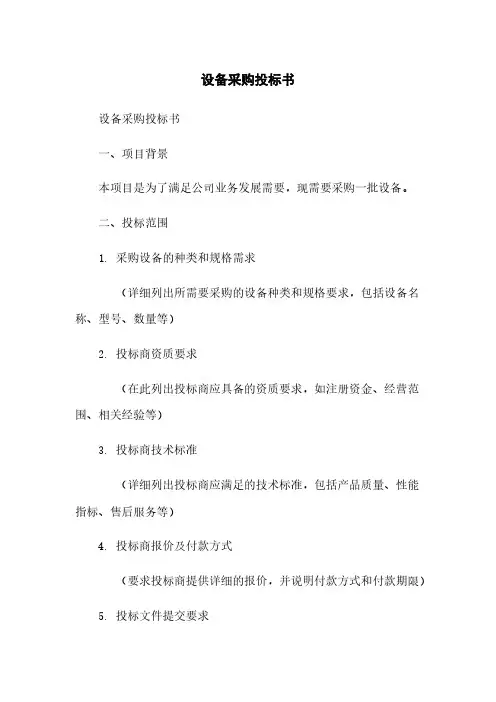 设备采购投标书

设备采购投标书

一、项目背景

本项目是为了满足公司业务发展需要，现需要采购一批设备。

二、投标范围

1. 采购设备的种类和规格需求

（详细列出所需要采购的设备种类和规格要求，包括设备名称、型号、数量等）

2. 投标商资质要求

（在此列出投标商应具备的资质要求，如注册资金、经营范围、相关经验等）

3. 投标商技术标准

（详细列出投标商应满足的技术标准，包括产品质量、性能指标、售后服务等）

4. 投标商报价及付款方式

（要求投标商提供详细的报价，并说明付款方式和付款期限）

5. 投标文件提交要求